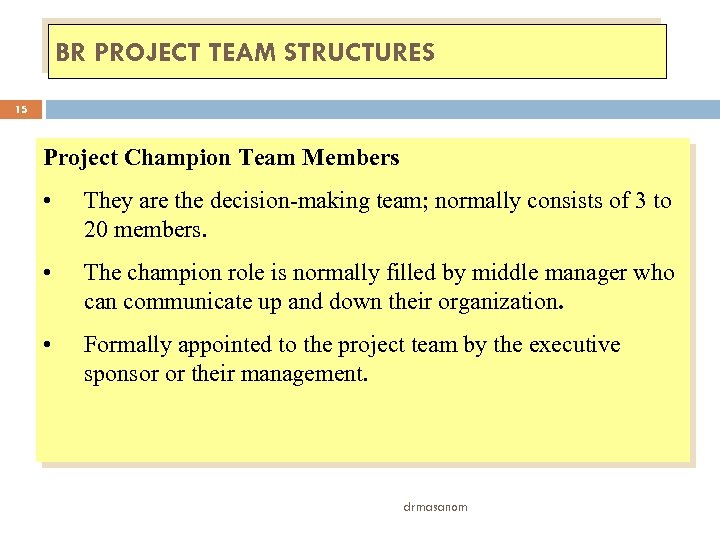 BR PROJECT TEAM STRUCTURES

15

Project Champion Team Members

• They are the decision-making team; normally consists of 3 to 20 members.

• The champion role is normally filled by middle manager who can communicate up and down their organization.

• Formally appointed to the project team by the executive sponsor or their management.

drmasanom